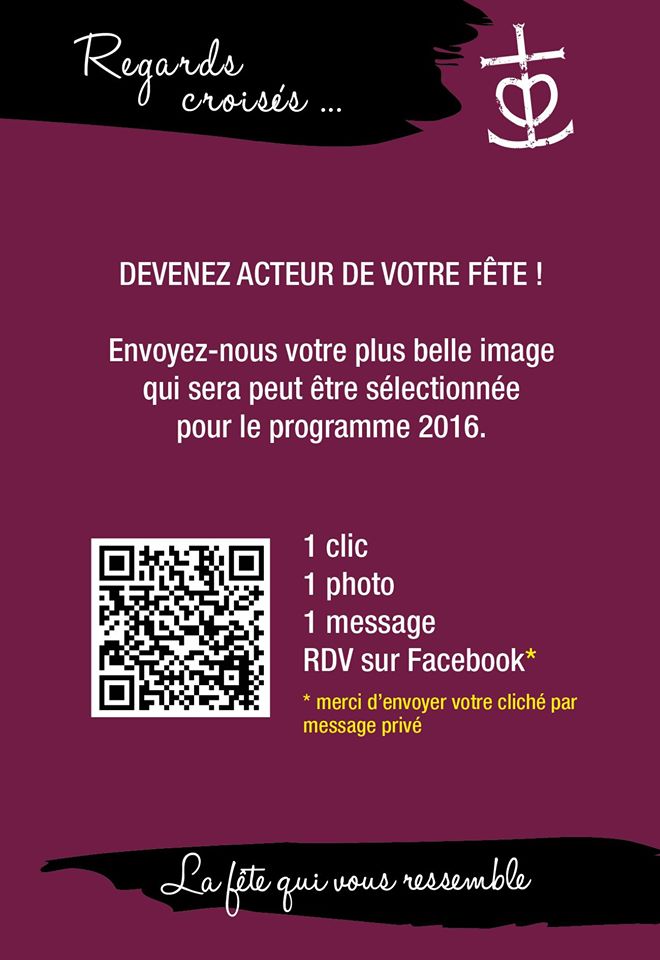 Regards
croisés ...

DEVENEZ ACTEUR DE VOTRE FÊTE !

Envoyez-nous votre plus belle image qui sera peut être sélectionnée pour le programme 2016.

1 clic
1 photo
1 message
RDV sur Facebook*

* merci d'envoyer votre cliché par message privé

La fête qui vous ressemble